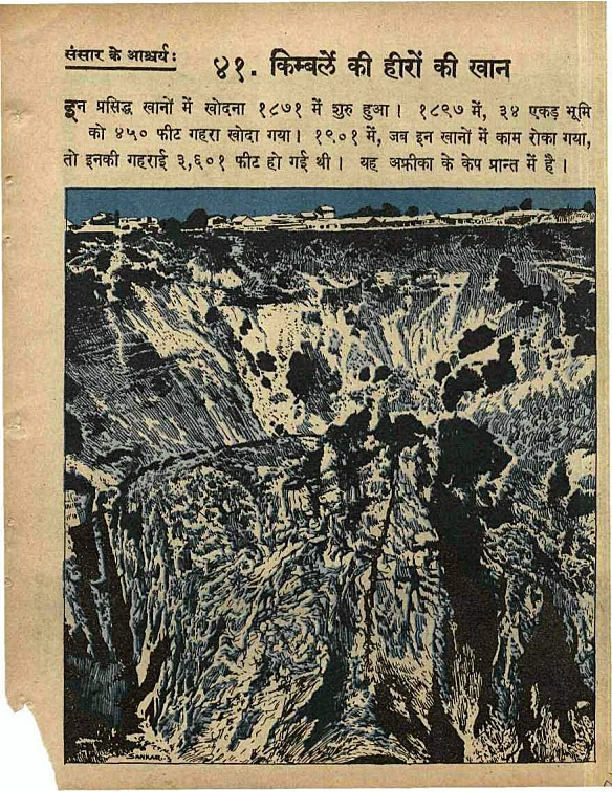 संसार के आश्चर्य : ४१. किम्बर्ले की हीरों की खान

इन प्रसिद्ध खानों में खोदना १८७१ में शुरु हुआ। १८९७ में, ३४ एकड़ भूमि को ४५० फीट गहरा खोदा गया। १९०१ में, जब इन खानों में काम रोका गया, तो इनकी गहराई ३,६०१ फीट हो गई थी। यह अफ्रीका के केप प्रान्त में है।

SANKAR